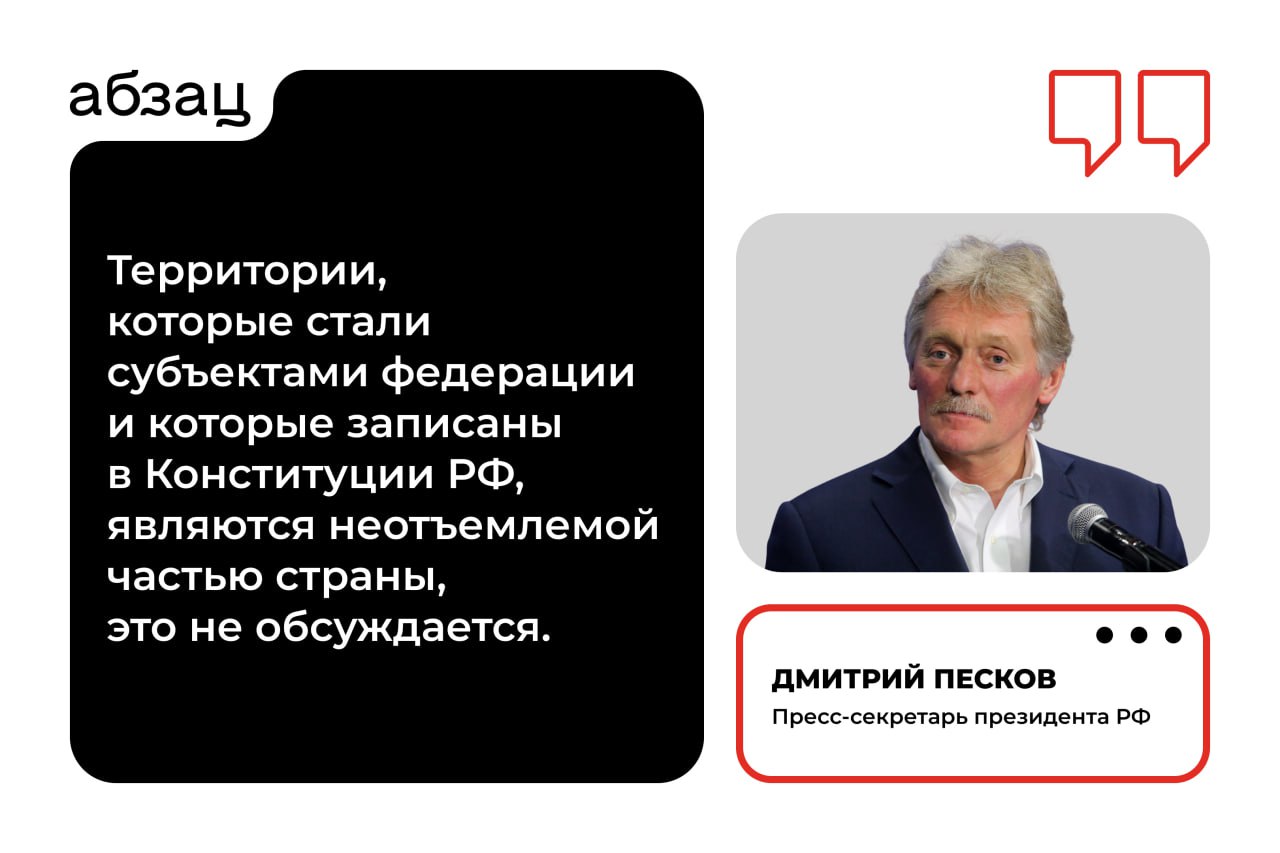 абзац

Территории, которые стали субъектами федерации и которые записаны в Конституции РФ, являются неотъемлемой частью страны, это не обсуждается.

ДМИТРИЙ ПЕСКОВ
Пресс-секретарь президента РФ